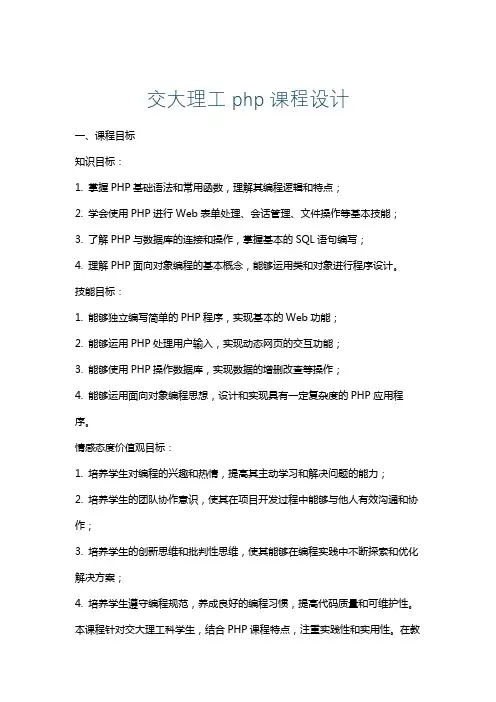 交大理工 php 课程设计

一、课程目标

知识目标：

1. 掌握 PHP 基础语法和常用函数，理解其编程逻辑和特点；

2. 学会使用 PHP 进行 Web 表单处理、会话管理、文件操作等基本技能；

3. 了解 PHP 与数据库的连接和操作，掌握基本的 SQL 语句编写；

4. 理解 PHP 面向对象编程的基本概念，能够运用类和对象进行程序设计。

技能目标：

1. 能够独立编写简单的 PHP 程序，实现基本的 Web 功能；

2. 能够运用 PHP 处理用户输入，实现动态网页的交互功能；

3. 能够使用 PHP 操作数据库，实现数据的增删改查等操作；

4. 能够运用面向对象编程思想，设计和实现具有一定复杂度的 PHP 应用程序。

情感态度价值观目标：

1. 培养学生对编程的兴趣和热情，提高其主动学习和解决问题的能力；

2. 培养学生的团队协作意识，使其在项目开发过程中能够与他人有效沟通和协作；

3. 培养学生的创新思维和批判性思维，使其能够在编程实践中不断探索和优化解决方案；

4. 培养学生遵守编程规范，养成良好的编程习惯，提高代码质量和可维护性。

本课程针对交大理工科学生，结合 PHP 课程特点，注重实践性和实用性。在教